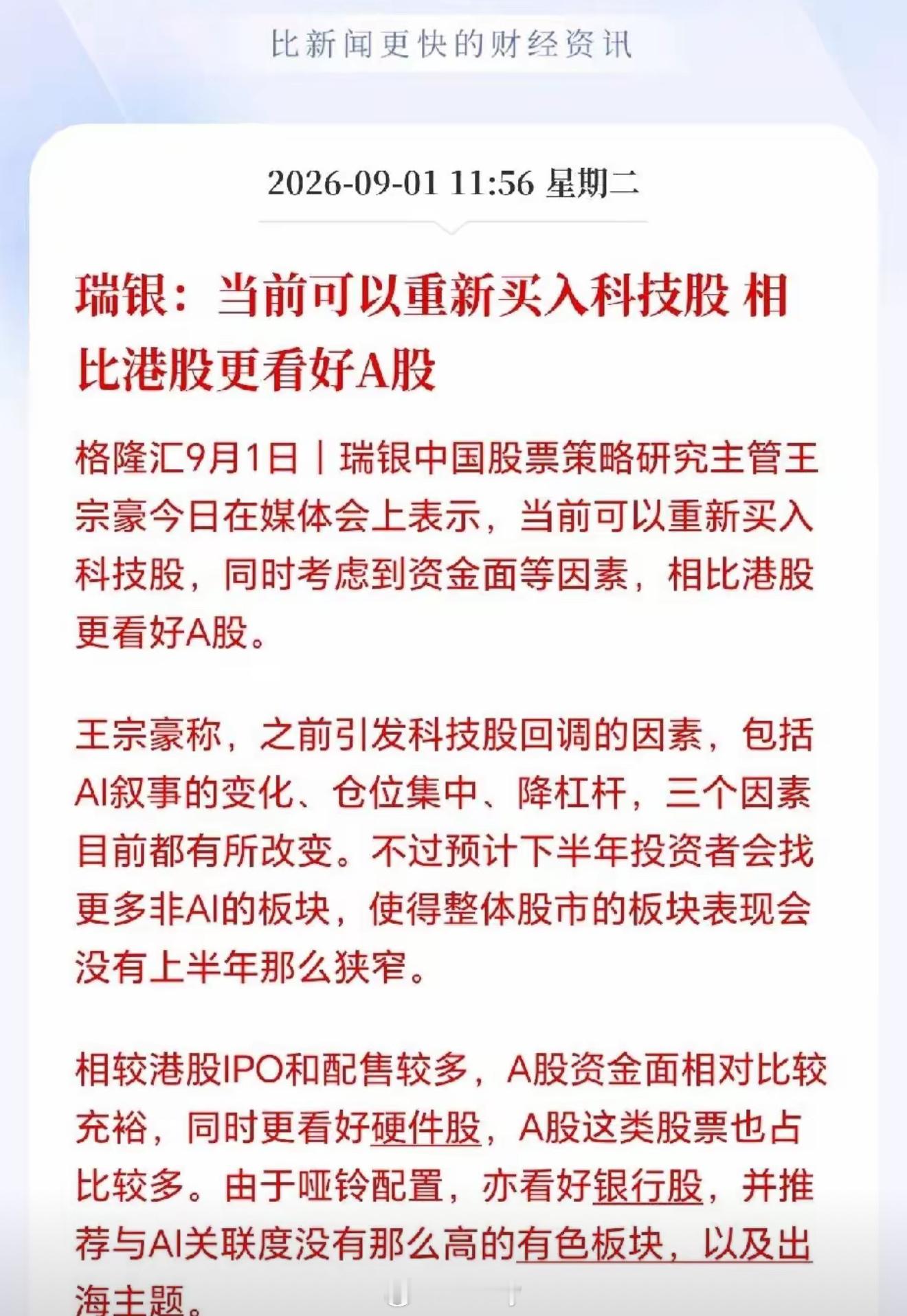 比新闻更快的财经资讯

2026-09-01 11:56 星期二

瑞银：当前可以重新买入科技股 相比港股更看好A股

格隆汇9月1日｜瑞银中国股票策略研究主管王宗豪今日在媒体会上表示，当前可以重新买入科技股，同时考虑到资金面等因素，相比港股更看好A股。

王宗豪称，之前引发科技股回调的因素，包括AI叙事的变化、仓位集中、降杠杆，三个因素目前都有所改变。不过预计下半年投资者会找更多非AI的板块，使得整体股市的板块表现会没有上半年那么狭窄。

相较港股IPO和配售较多，A股资金面相对比较充裕，同时更看好硬件股，A股这类股票也占比较多。由于哑铃配置，亦看好银行股，并推荐与AI关联度没有那么高的有色板块，以及出海主题。